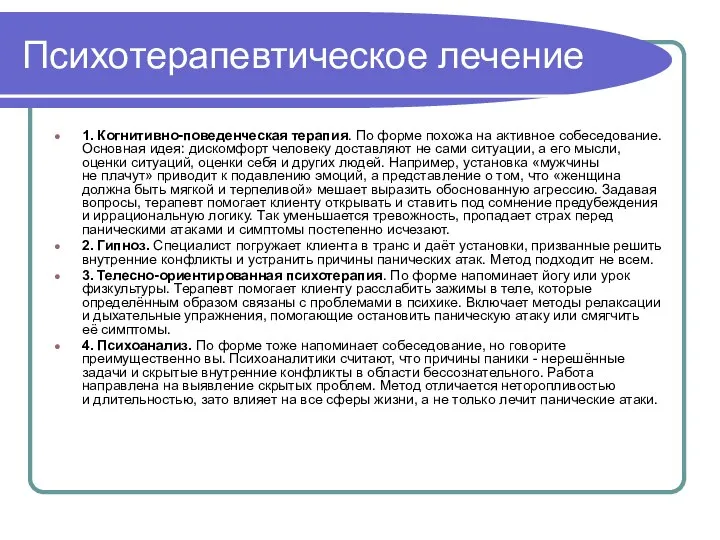 Психотерапевтическое лечение

1. Когнитивно-поведенческая терапия. По форме похожа на активное собеседование. Основная идея: дискомфорт человеку доставляют не сами ситуации, а его мысли, оценки ситуаций, оценки себя и других людей. Например, установка «мужчины не плачут» приводит к подавлению эмоций, а представление о том, что «женщина должна быть мягкой и терпеливой» мешает выразить обоснованную агрессию. Задавая вопросы, терапевт помогает клиенту открывать и ставить под сомнение предубеждения и иррациональную логику. Так уменьшается тревожность, пропадает страх перед паническими атаками и симптомы постепенно исчезают.

2. Гипноз. Специалист погружает клиента в транс и даёт установки, призванные решить внутренние конфликты и устранить причины панических атак. Метод подходит не всем.

3. Телесно-ориентированная психотерапия. По форме напоминает йогу или урок физкультуры. Терапевт помогает клиенту расслабить зажимы в теле, которые определённым образом связаны с проблемами в психике. Включает методы релаксации и дыхательные упражнения, помогающие остановить паническую атаку или смягчить её симптомы.

4. Психоанализ. По форме тоже напоминает собеседование, но говорите преимущественно вы. Психоаналитики считают, что причины паники - нерешённые задачи и скрытые внутренние конфликты в области бессознательного. Работа направлена на выявление скрытых проблем. Метод отличается неторопливостью и длительностью, зато влияет на все сферы жизни, а не только лечит панические атаки.